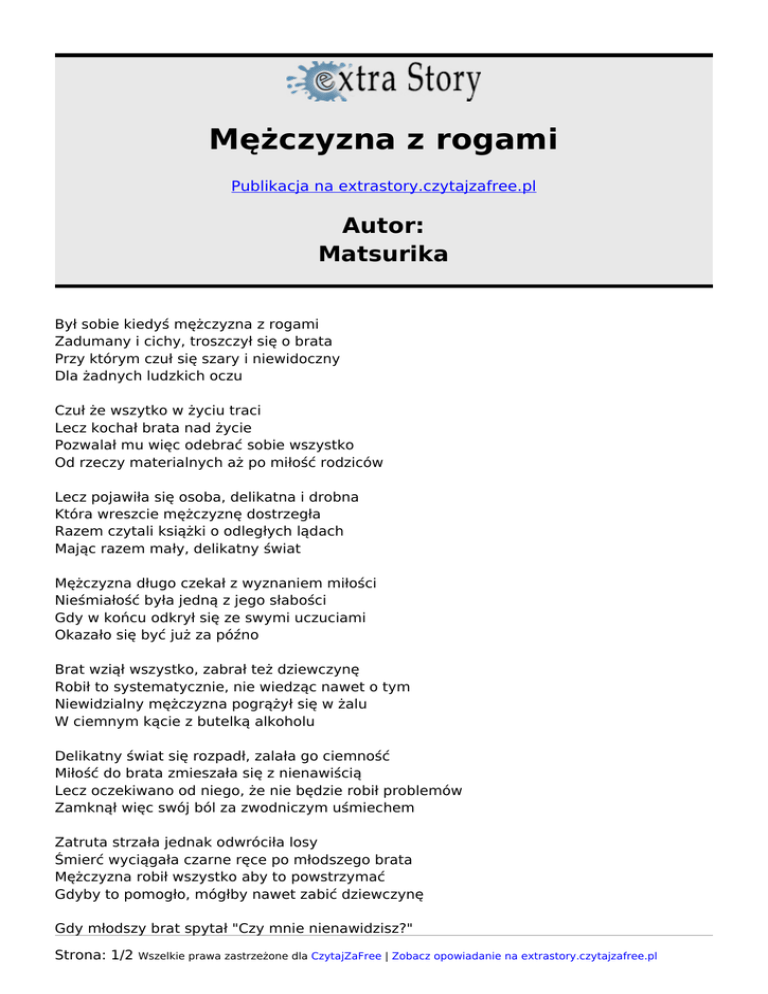 extra Story

Mężczyzna z rogami

Publikacja na extrastory.czytajzafree.pl

Autor:
Matsurika

Był sobie kiedyś mężczyzna z rogami
Zadumany i cichy, troszczył się o brata
Przy którym czuł się szary i niewidoczny
Dla żadnych ludzkich oczu

Czuł że wszytko w życiu traci
Lecz kochał brata nad życie
Pozwalał mu więc odebrać sobie wszystko
Od rzeczy materialnych aż po miłość rodziców

Lecz pojawiła się osoba, delikatna i drobna
Która wreszcie mężczyznę dostrzegła
Razem czytali książki o odległych lądach
Mając razem mały, delikatny świat

Mężczyzna długo czekał z wyznaniem miłości
Nieśmiałość była jedną z jego słabości
Gdy w końcu odkrył się ze swymi uczuciami
Okazało się być już za późno

Brat wziął wszystko, zabrał też dziewczynę
Robił to systematycznie, nie wiedząc nawet o tym
Niewidzialny mężczyzna pogrążył się w żalu
W ciemnym kącie z butelką alkoholu

Delikatny świat się rozpadł, zalała go ciemność
Miłość do brata zmieszała się z nienawiścią
Lecz oczekiwano od niego, że nie będzie robił problemów
Zamknął więc swój ból za zwodniczym uśmiechem

Zatruta strzała jednak odwróciła losy
Śmierć wyciągała czarne ręce po młodszego brata
Mężczyzna robił wszystko aby to powstrzymać
Gdyby to pomogło, mógłby nawet zabić dziewczynę

Gdy młodszy brat spytał "Czy mnie nienawidzisz?"

Strona: 1/2 Wszelkie prawa zastrzeżone dla CzytajZaFree | Zobacz opowiadanie na extrastory.czytajzafree.pl